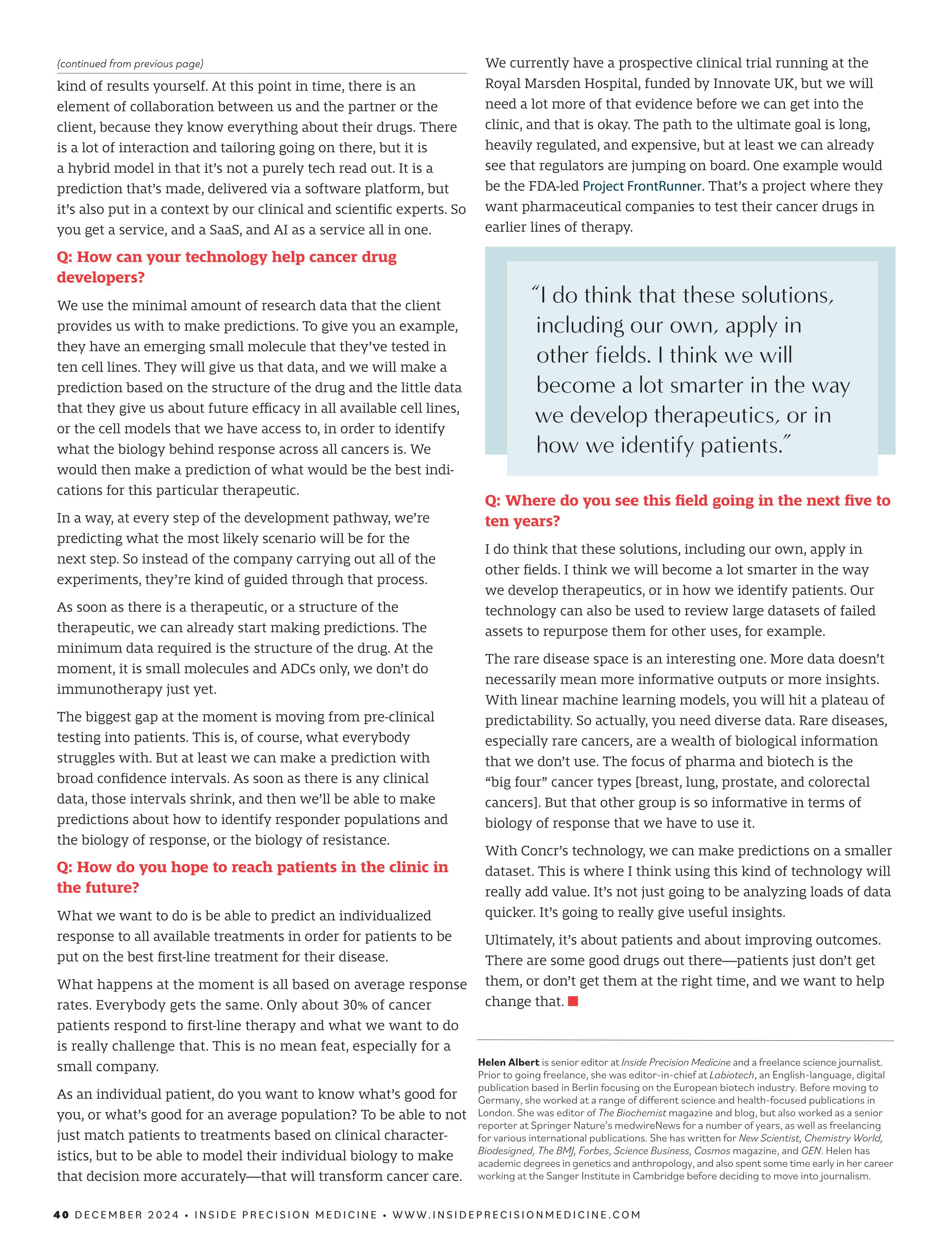 (continued from previous page)

kind of results yourself. At this point in time, there is an element of collaboration between us and the partner or the client, because they know everything about their drugs. There is a lot of interaction and tailoring going on there, but it is a hybrid model in that it's not a purely tech read out. It is a prediction that's made, delivered via a software platform, but it's also put in a context by our clinical and scientific experts. So you get a service, and a SaaS, and AI as a service all in one.

Q: How can your technology help cancer drug developers?

We use the minimal amount of research data that the client provides us with to make predictions. To give you an example, they have an emerging small molecule that they've tested in ten cell lines. They will give us that data, and we will make a prediction based on the structure of the drug and the little data that they give us about future efficacy in all available cell lines, or the cell models that we have access to, in order to identify what the biology behind response across all cancers is. We would then make a prediction of what would be the best indications for this particular therapeutic.

In a way, at every step of the development pathway, we're predicting what the most likely scenario will be for the next step. So instead of the company carrying out all of the experiments, they're kind of guided through that process.

As soon as there is a therapeutic, or a structure of the therapeutic, we can already start making predictions. The minimum data required is the structure of the drug. At the moment, it is small molecules and ADCs only, we don't do immunotherapy just yet.

The biggest gap at the moment is moving from pre-clinical testing into patients. This is, of course, what everybody struggles with. But at least we can make a prediction with broad confidence intervals. As soon as there is any clinical data, those intervals shrink, and then we'll be able to make predictions about how to identify responder populations and the biology of response, or the biology of resistance.

Q: How do you hope to reach patients in the clinic in the future?

What we want to do is be able to predict an individualized response to all available treatments in order for patients to be put on the best first-line treatment for their disease.

What happens at the moment is all based on average response rates. Everybody gets the same. Only about 30% of cancer patients respond to first-line therapy and what we want to do is really challenge that. This is no mean feat, especially for a small company.

As an individual patient, do you want to know what's good for you, or what's good for an average population? To be able to not just match patients to treatments based on clinical characteristics, but to be able to model their individual biology to make that decision more accurately—that will transform cancer care.

We currently have a prospective clinical trial running at the Royal Marsden Hospital, funded by Innovate UK, but we will need a lot more of that evidence before we can get into the clinic, and that is okay. The path to the ultimate goal is long, heavily regulated, and expensive, but at least we can already see that regulators are jumping on board. One example would be the FDA-led Project FrontRunner. That's a project where they want pharmaceutical companies to test their cancer drugs in earlier lines of therapy.

"I do think that these solutions, including our own, apply in other fields. I think we will become a lot smarter in the way we develop therapeutics, or in how we identify patients."

Q: Where do you see this field going in the next five to ten years?

I do think that these solutions, including our own, apply in other fields. I think we will become a lot smarter in the way we develop therapeutics, or in how we identify patients. Our technology can also be used to review large datasets of failed assets to repurpose them for other uses, for example.

The rare disease space is an interesting one. More data doesn't necessarily mean more informative outputs or more insights. With linear machine learning models, you will hit a plateau of predictability. So actually, you need diverse data. Rare diseases, especially rare cancers, are a wealth of biological information that we don't use. The focus of pharma and biotech is the "big four" cancer types [breast, lung, prostate, and colorectal cancers]. But that other group is so informative in terms of biology of response that we have to use it.

With Concr's technology, we can make predictions on a smaller dataset. This is where I think using this kind of technology will really add value. It's not just going to be analyzing loads of data quicker. It's going to really give useful insights.

Ultimately, it's about patients and about improving outcomes. There are some good drugs out there—patients just don't get them, or don't get them at the right time, and we want to help change that.

Helen Albert is senior editor at Inside Precision Medicine and a freelance science journalist. Prior to going freelance, she was editor-in-chief at Labiotech, an English-language, digital publication based in Berlin focusing on the European biotech industry. Before moving to Germany, she worked at a range of different science and health-focused publications in London. She was editor of The Biochemist magazine and blog, but also worked as a senior reporter at Springer Nature's medwireNews for a number of years, as well as freelancing for various international publications. She has written for New Scientist, Chemistry World, Biodesigned, The BMJ, Forbes, Science Business, Cosmos magazine, and GEN. Helen has academic degrees in genetics and anthropology, and also spent some time early in her career working at the Sanger Institute in Cambridge before deciding to move into journalism.

40 DECEMBER 2024 • INSIDE PRECISION MEDICINE • WWW.INSIDEPRECISIONMEDICINE.COM